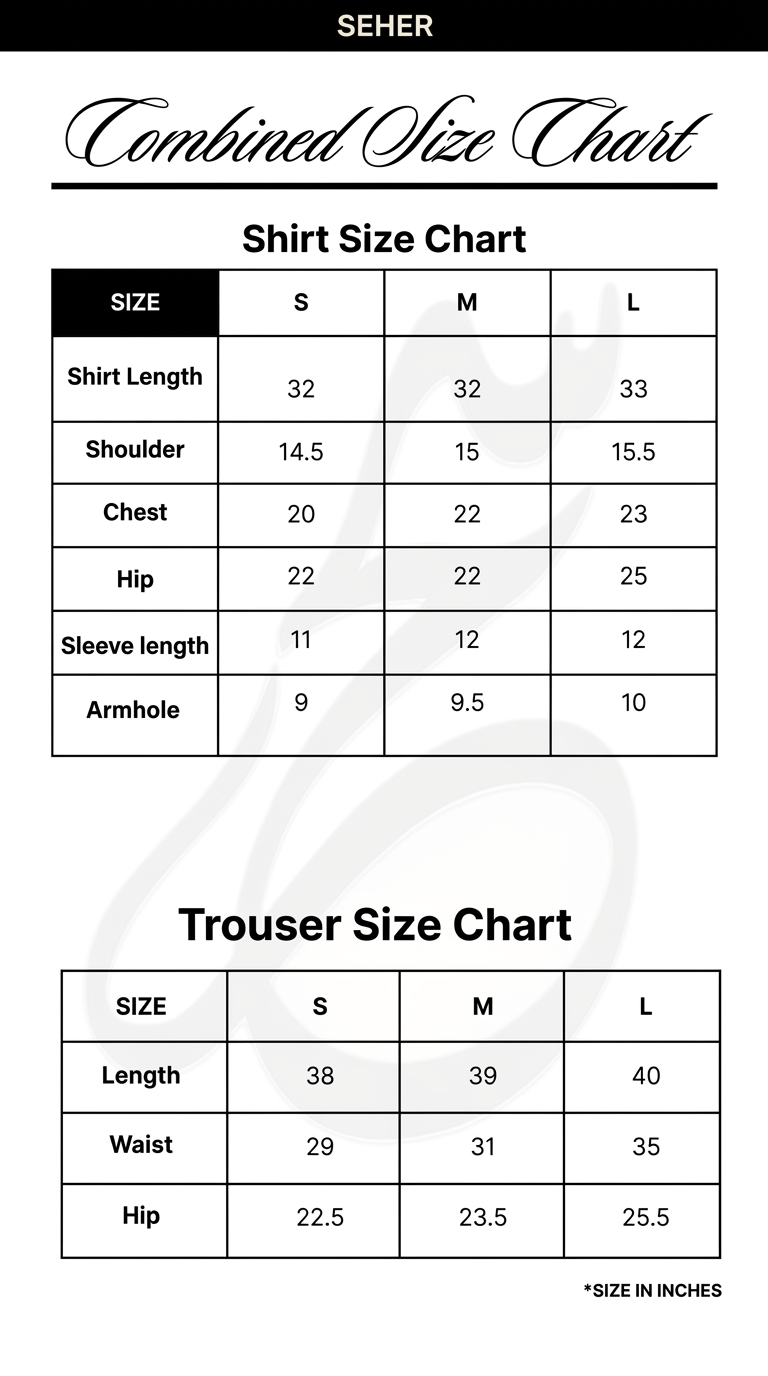 SEHER

Combined Size Chart

Shirt Size Chart

| SIZE | S | M | L |
|---|---|---|---|
| Shirt Length | 32 | 32 | 33 |
| Shoulder | 14.5 | 15 | 15.5 |
| Chest | 20 | 22 | 23 |
| Hip | 22 | 22 | 25 |
| Sleeve length | 11 | 12 | 12 |
| Armhole | 9 | 9.5 | 10 |

Trouser Size Chart

| SIZE | S | M | L |
|---|---|---|---|
| Length | 38 | 39 | 40 |
| Waist | 29 | 31 | 35 |
| Hip | 22.5 | 23.5 | 25.5 |

*SIZE IN INCHES